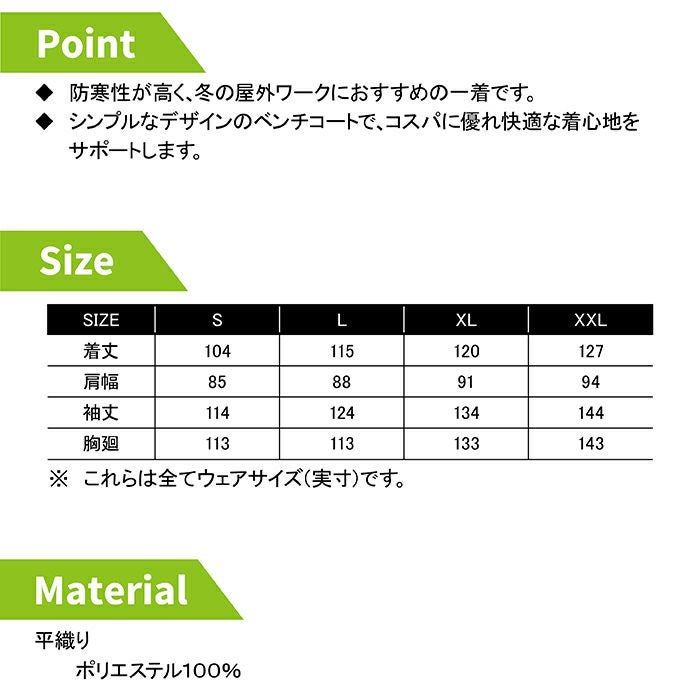 Point

◆ 防寒性が高く、冬の屋外ワークにおすすめの一着です。
◆ シンプルなデザインのベンチコートで、コスパに優れ快適な着心地をサポートします。

Size

| SIZE | S | L | XL | XXL |
|---|---|---|---|---|
| 着丈 | 104 | 115 | 120 | 127 |
| 肩幅 | 85 | 88 | 91 | 94 |
| 袖丈 | 114 | 124 | 134 | 144 |
| 胸廻 | 113 | 113 | 133 | 143 |

※ これらは全てウェアサイズ(実寸)です。

Material

平織り
ポリエステル100%